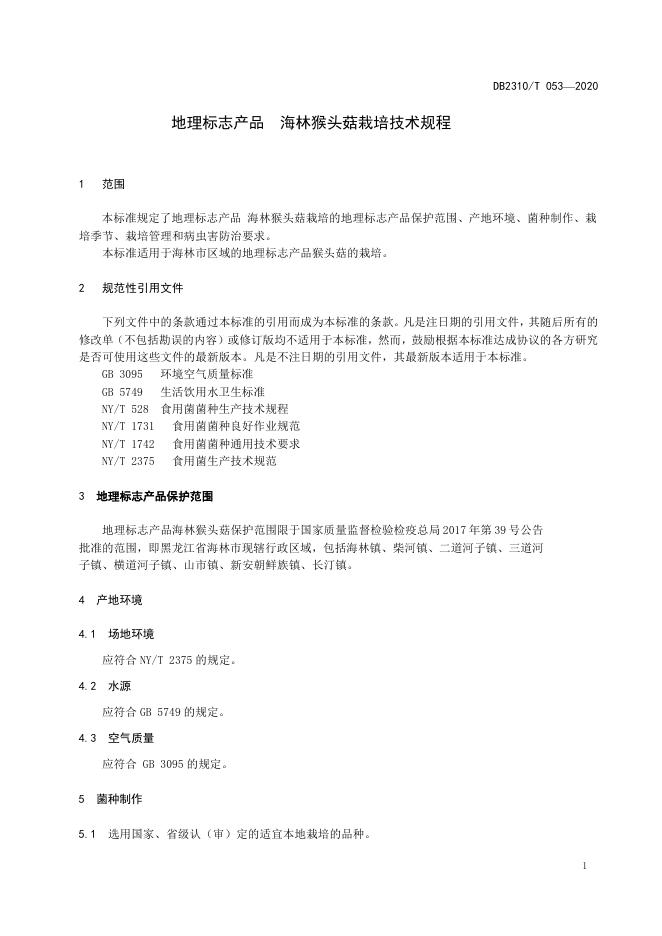 DB2310/T 053—2020

地理标志产品　海林猴头菇栽培技术规程

1　范围

本标准规定了地理标志产品 海林猴头菇栽培的地理标志产品保护范围、产地环境、菌种制作、栽培季节、栽培管理和病虫害防治要求。

本标准适用于海林市区域的地理标志产品猴头菇的栽培。

2　规范性引用文件

下列文件中的条款通过本标准的引用而成为本标准的条款。凡是注日期的引用文件，其随后所有的修改单（不包括勘误的内容）或修订版均不适用于本标准，然而，鼓励根据本标准达成协议的各方研究是否可使用这些文件的最新版本。凡是不注日期的引用文件，其最新版本适用于本标准。

GB 3095　环境空气质量标准

GB 5749　生活饮用水卫生标准

NY/T 528　食用菌菌种生产技术规程

NY/T 1731　食用菌菌种良好作业规范

NY/T 1742　食用菌菌种通用技术要求

NY/T 2375　食用菌生产技术规范

3　地理标志产品保护范围

地理标志产品海林猴头菇保护范围限于国家质量监督检验检疫总局2017年第39号公告批准的范围，即黑龙江省海林市现辖行政区域，包括海林镇、柴河镇、二道河子镇、三道河子镇、横道河子镇、山市镇、新安朝鲜族镇、长汀镇。

4　产地环境

4.1　场地环境

应符合 NY/T 2375 的规定。

4.2　水源

应符合 GB 5749 的规定。

4.3　空气质量

应符合 GB 3095 的规定。

5　菌种制作

5.1　选用国家、省级认（审）定的适宜本地栽培的品种。

1